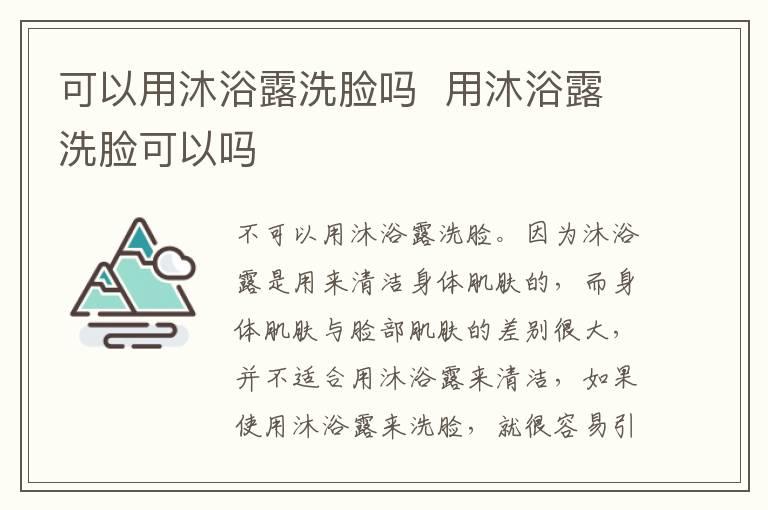 可以用沐浴露洗脸吗 用沐浴露洗脸可以吗

不可以用沐浴露洗脸。因为沐浴露是用来清洁身体肌肤的，而身体肌肤与脸部肌肤的差别很大，并不适合用沐浴露来清洁，如果使用沐浴露来洗脸，就很容易引